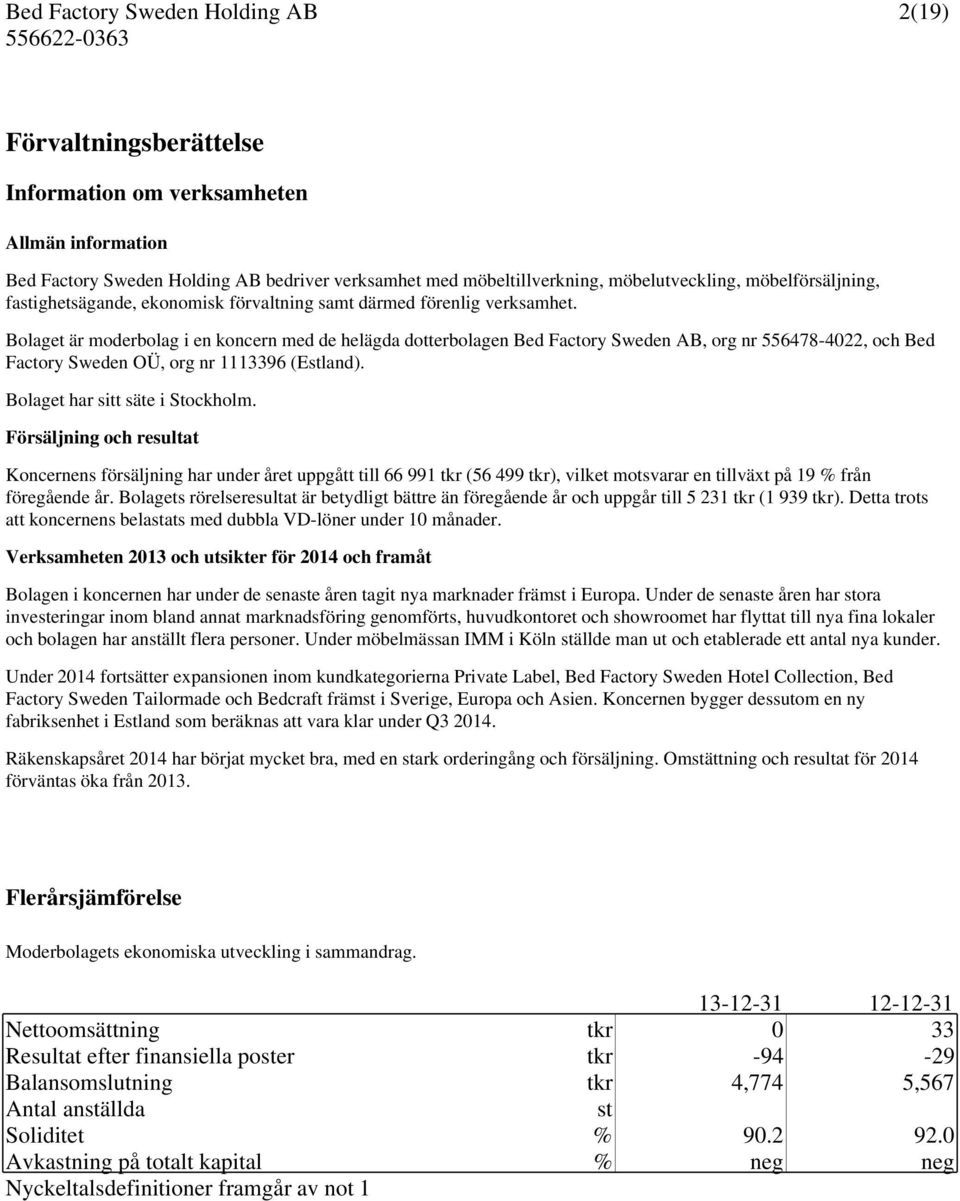 Bed Factory Sweden Holding AB 2(19)
556622-0363

Förvaltningsberättelse

Information om verksamheten

Allmän information

Bed Factory Sweden Holding AB bedriver verksamhet med möbeltillverkning, möbelutveckling, möbelförsäljning, fastighetsägande, ekonomisk förvaltning samt därmed förenlig verksamhet.

Bolaget är moderbolag i en koncern med de helägda dotterbolagen Bed Factory Sweden AB, org nr 556478-4022, och Bed Factory Sweden OÜ, org nr 1113396 (Estland).

Bolaget har sitt säte i Stockholm.

Försäljning och resultat

Koncernens försäljning har under året uppgått till 66 991 tkr (56 499 tkr), vilket motsvarar en tillväxt på 19 % från föregående år. Bolagets rörelseresultat är betydligt bättre än föregående år och uppgår till 5 231 tkr (1 939 tkr). Detta trots att koncernens belastats med dubbla VD-löner under 10 månader.

Verksamheten 2013 och utsikter för 2014 och framåt

Bolagen i koncernen har under de senaste åren tagit nya marknader främst i Europa. Under de senaste åren har stora investeringar inom bland annat marknadsföring genomförts, huvudkontoret och showroomet har flyttat till nya fina lokaler och bolagen har anställt flera personer. Under möbelmässan IMM i Köln ställde man ut och etablerade ett antal nya kunder.

Under 2014 fortsätter expansionen inom kundkategorierna Private Label, Bed Factory Sweden Hotel Collection, Bed Factory Sweden Tailormade och Bedcraft främst i Sverige, Europa och Asien. Koncernen bygger dessutom en ny fabriksenhet i Estland som beräknas att vara klar under Q3 2014.

Räkenskapsåret 2014 har börjat mycket bra, med en stark orderingång och försäljning. Omsättning och resultat för 2014 förväntas öka från 2013.

Flerårsjämförelse

Moderbolagets ekonomiska utveckling i sammandrag.

| | | 13-12-31 | 12-12-31 |
|---|---|---|---|
| Nettoomsättning | tkr | 0 | 33 |
| Resultat efter finansiella poster | tkr | -94 | -29 |
| Balansomslutning | tkr | 4,774 | 5,567 |
| Antal anställda | st | | |
| Soliditet | % | 90.2 | 92.0 |
| Avkastning på totalt kapital | % | neg | neg |

Nyckeltalsdefinitioner framgår av not 1